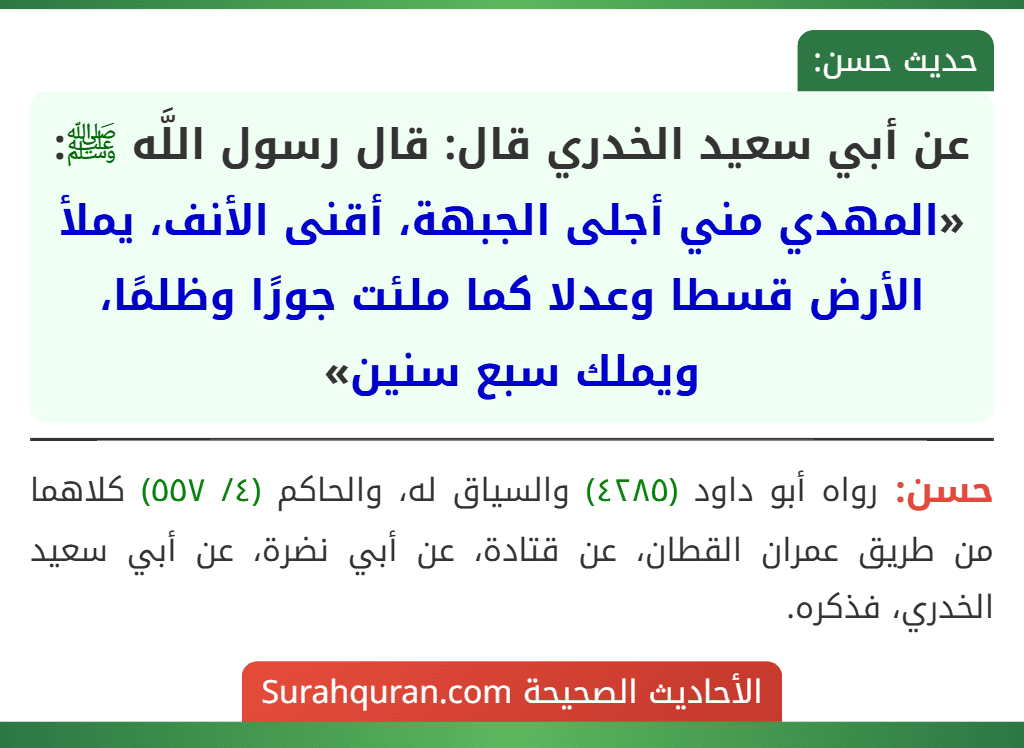 حديث حسن:

عن أبي سعيد الخدري قال: قال رسول اللَّه ﷺ: «المهدي مني أجلى الجبهة، أقنى الأنف، يملأ الأرض قسطا وعدلا كما ملئت جورًا وظلمًا، ويملك سبع سنين»

حسن: رواه أبو داود (٤٢٨٥) والسياق له، والحاكم (٤/ ٥٥٧) كلاهما من طريق عمران القطان، عن قتادة، عن أبي نضرة، عن أبي سعيد الخدري، فذكره.

الأحاديث الصحيحة Surahquran.com